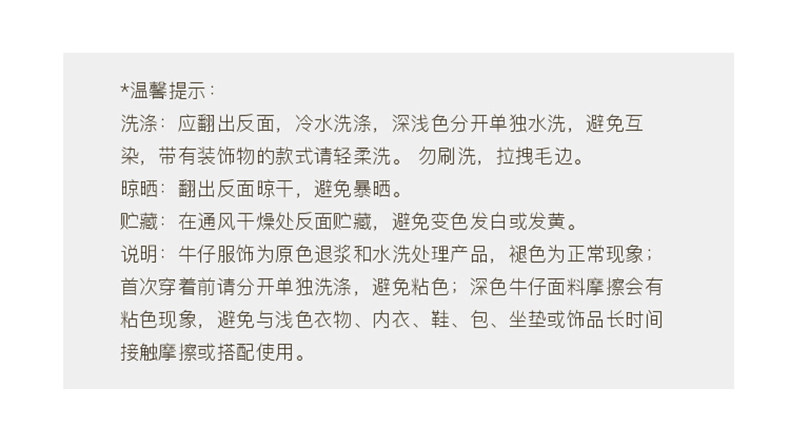 *温馨提示：

洗涤：应翻出反面，冷水洗涤，深浅色分开单独水洗，避免互染，带有装饰物的款式请轻柔洗。勿刷洗，拉拽毛边。

晾晒：翻出反面晾干，避免暴晒。

贮藏：在通风干燥处反面贮藏，避免变色发白或发黄。

说明：牛仔服饰为原色退浆和水洗处理产品，褪色为正常现象；首次穿着前请分开单独洗涤，避免粘色；深色牛仔面料摩擦会有粘色现象，避免与浅色衣物、内衣、鞋、包、坐垫或饰品长时间接触摩擦或搭配使用。